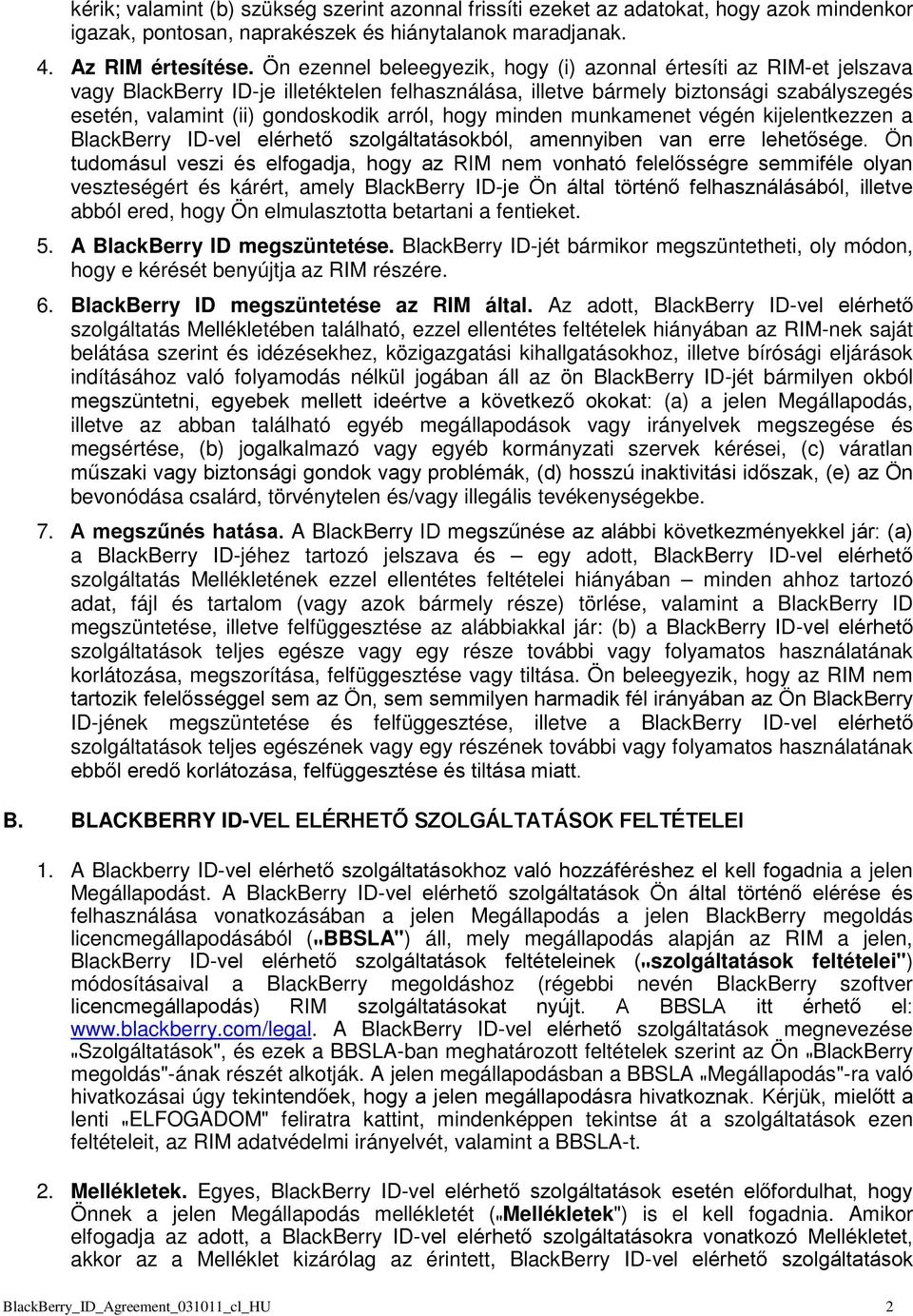 kérik; valamint (b) szükség szerint azonnal frissíti ezeket az adatokat, hogy azok mindenkor igazak, pontosan, naprakészek és hiánytalanok maradjanak.

4. Az RIM értesítése. Ön ezennel beleegyezik, hogy (i) azonnal értesíti az RIM-et jelszava vagy BlackBerry ID-je illetéktelen felhasználása, illetve bármely biztonsági szabályszegés esetén, valamint (ii) gondoskodik arról, hogy minden munkamenet végén kijelentkezzen a BlackBerry ID-vel elérhető szolgáltatásokból, amennyiben van erre lehetősége. Ön tudomásul veszi és elfogadja, hogy az RIM nem vonható felelősségre semmiféle olyan veszteségért és kárért, amely BlackBerry ID-je Ön által történő felhasználásából, illetve abból ered, hogy Ön elmulasztotta betartani a fentieket.

5. A BlackBerry ID megszüntetése. BlackBerry ID-jét bármikor megszüntetheti, oly módon, hogy e kérését benyújtja az RIM részére.

6. BlackBerry ID megszüntetése az RIM által. Az adott, BlackBerry ID-vel elérhető szolgáltatás Mellékletében található, ezzel ellentétes feltételek hiányában az RIM-nek saját belátása szerint és idézésekhez, közigazgatási kihallgatásokhoz, illetve bírósági eljárások indításához való folyamodás nélkül jogában áll az ön BlackBerry ID-jét bármilyen okból megszüntetni, egyebek mellett ideértve a következő okokat: (a) a jelen Megállapodás, illetve az abban található egyéb megállapodások vagy irányelvek megszegése és megsértése, (b) jogalkalmazó vagy egyéb kormányzati szervek kérései, (c) váratlan műszaki vagy biztonsági gondok vagy problémák, (d) hosszú inaktivitási időszak, (e) az Ön bevonódása csalárd, törvénytelen és/vagy illegális tevékenységekbe.

7. A megszűnés hatása. A BlackBerry ID megszűnése az alábbi következményekkel jár: (a) a BlackBerry ID-jéhez tartozó jelszava és – egy adott, BlackBerry ID-vel elérhető szolgáltatás Mellékletének ezzel ellentétes feltételei hiányában – minden ahhoz tartozó adat, fájl és tartalom (vagy azok bármely része) törlése, valamint a BlackBerry ID megszüntetése, illetve felfüggesztése az alábbiakkal jár: (b) a BlackBerry ID-vel elérhető szolgáltatások teljes egésze vagy egy része további vagy folyamatos használatának korlátozása, megszorítása, felfüggesztése vagy tiltása. Ön beleegyezik, hogy az RIM nem tartozik felelősséggel sem az Ön, sem semmilyen harmadik fél irányában az Ön BlackBerry ID-jének megszüntetése és felfüggesztése, illetve a BlackBerry ID-vel elérhető szolgáltatások teljes egészének vagy egy részének további vagy folyamatos használatának ebből eredő korlátozása, felfüggesztése és tiltása miatt.

B. BLACKBERRY ID-VEL ELÉRHETŐ SZOLGÁLTATÁSOK FELTÉTELEI

1. A Blackberry ID-vel elérhető szolgáltatásokhoz való hozzáféréshez el kell fogadnia a jelen Megállapodást. A BlackBerry ID-vel elérhető szolgáltatások Ön által történő elérése és felhasználása vonatkozásában a jelen Megállapodás a jelen BlackBerry megoldás licencmegállapodásából („BBSLA") áll, mely megállapodás alapján az RIM a jelen, BlackBerry ID-vel elérhető szolgáltatások feltételeinek („szolgáltatások feltételei") módosításaival a BlackBerry megoldáshoz (régebbi nevén BlackBerry szoftver licencmegállapodás) RIM szolgáltatásokat nyújt. A BBSLA itt érhető el: www.blackberry.com/legal. A BlackBerry ID-vel elérhető szolgáltatások megnevezése „Szolgáltatások", és ezek a BBSLA-ban meghatározott feltételek szerint az Ön „BlackBerry megoldás"-ának részét alkotják. A jelen megállapodásban a BBSLA „Megállapodás"-ra való hivatkozásai úgy tekintendőek, hogy a jelen megállapodásra hivatkoznak. Kérjük, mielőtt a lenti „ELFOGADOM" feliratra kattint, mindenképpen tekintse át a szolgáltatások ezen feltételeit, az RIM adatvédelmi irányelvét, valamint a BBSLA-t.

2. Mellékletek. Egyes, BlackBerry ID-vel elérhető szolgáltatások esetén előfordulhat, hogy Önnek a jelen Megállapodás mellékletét („Mellékletek") is el kell fogadnia. Amikor elfogadja az adott, a BlackBerry ID-vel elérhető szolgáltatásokra vonatkozó Mellékletet, akkor az a Melléklet kizárólag az érintett, BlackBerry ID-vel elérhető szolgáltatások

BlackBerry_ID_Agreement_031011_cl_HU 2